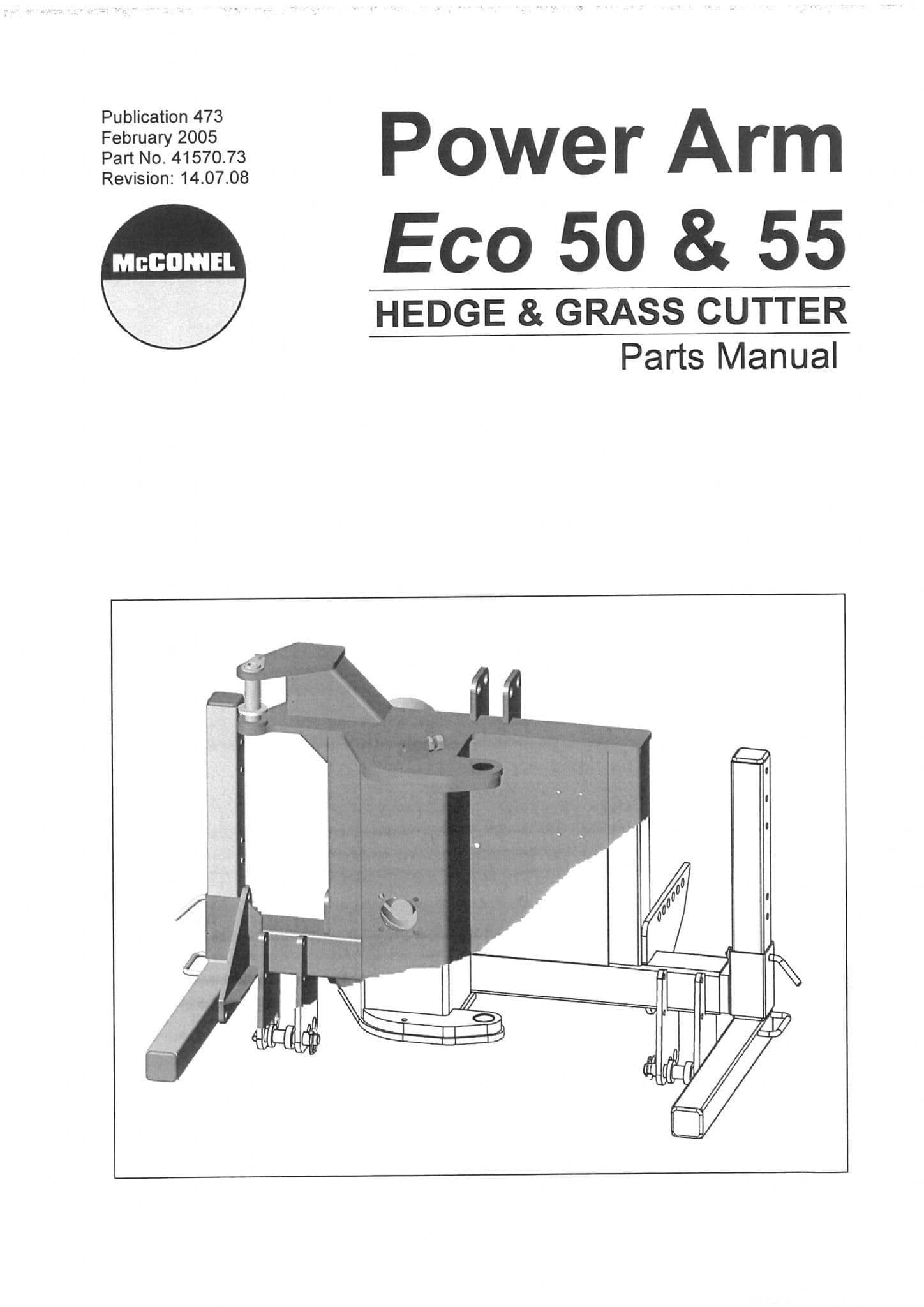 Publication 473
February 2005
Part No. 41570.73
Revision: 14.07.08

McCONNEL

Power Arm
Eco 50 & 55

HEDGE & GRASS CUTTER

Parts Manual